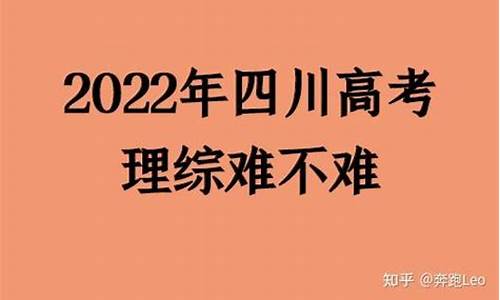 2022年四川高考
理综难不难

知乎 @奔跑Leo